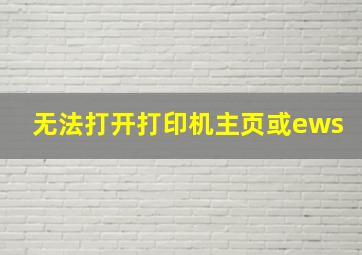 无法打开打印机主页或ews